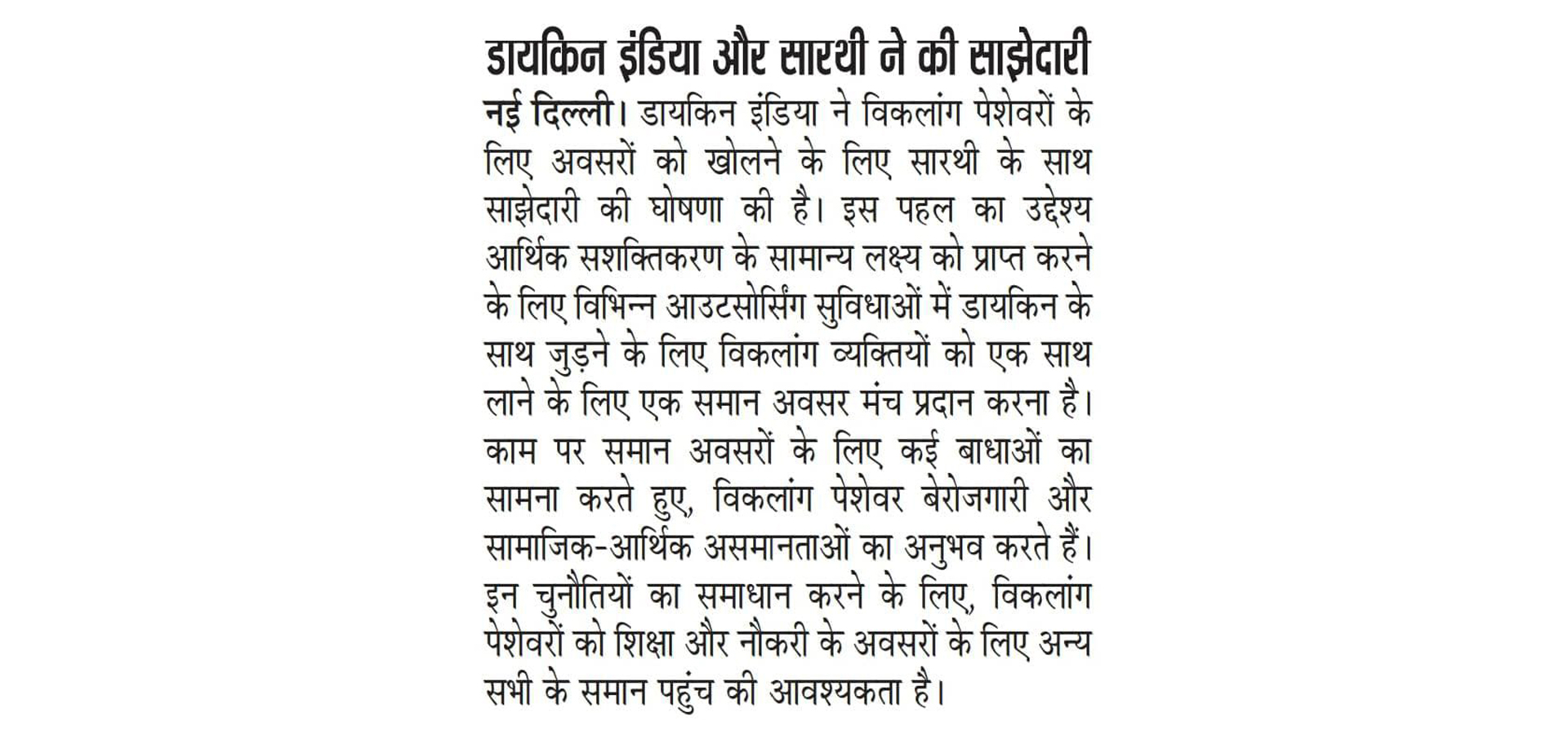 डायकिन इंडिया और सारथी ने की साझेदारी

नई दिल्ली। डायकिन इंडिया ने विकलांग पेशेवरों के लिए अवसरों को खोलने के लिए सारथी के साथ साझेदारी की घोषणा की है। इस पहल का उद्देश्य आर्थिक सशक्तिकरण के सामान्य लक्ष्य को प्राप्त करने के लिए विभिन्न आउटसोर्सिंग सुविधाओं में डायकिन के साथ जुड़ने के लिए विकलांग व्यक्तियों को एक साथ लाने के लिए एक समान अवसर मंच प्रदान करना है। काम पर समान अवसरों के लिए कई बाधाओं का सामना करते हुए, विकलांग पेशेवर बेरोजगारी और सामाजिक-आर्थिक असमानताओं का अनुभव करते हैं। इन चुनौतियों का समाधान करने के लिए, विकलांग पेशेवरों को शिक्षा और नौकरी के अवसरों के लिए अन्य सभी के समान पहुंच की आवश्यकता है।